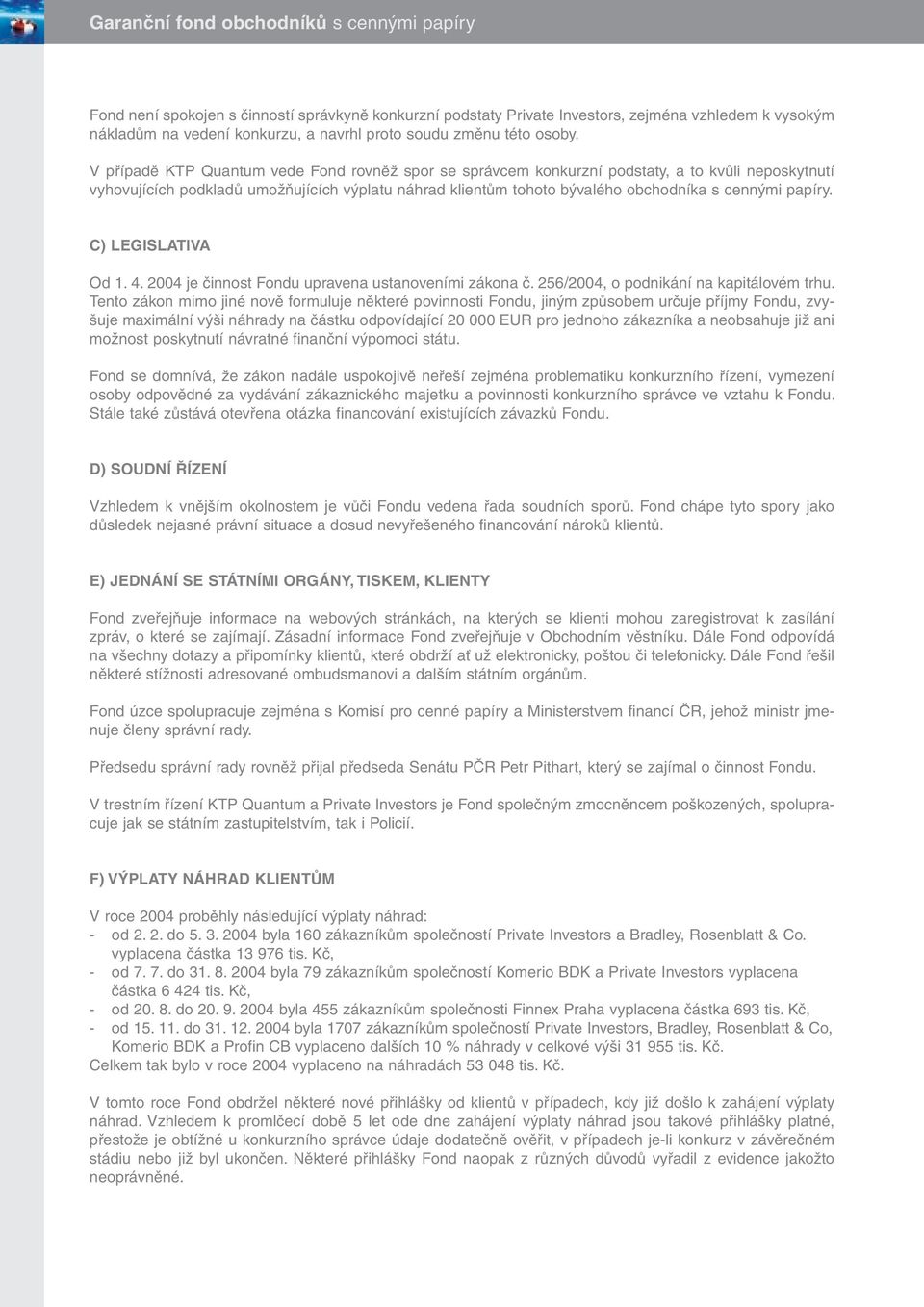 Garanční fond obchodníků s cennými papíry

Fond není spokojen s činností správkyně konkurzní podstaty Private Investors, zejména vzhledem k vysokým nákladům na vedení konkurzu, a navrhl proto soudu změnu této osoby.

V případě KTP Quantum vede Fond rovněž spor se správcem konkurzní podstaty, a to kvůli neposkytnutí vyhovujících podkladů umožňujících výplatu náhrad klientům tohoto bývalého obchodníka s cennými papíry.

C) LEGISLATIVA

Od 1. 4. 2004 je činnost Fondu upravena ustanoveními zákona č. 256/2004, o podnikání na kapitálovém trhu. Tento zákon mimo jiné nově formuluje některé povinnosti Fondu, jiným způsobem určuje příjmy Fondu, zvyšuje maximální výši náhrady na částku odpovídající 20 000 EUR pro jednoho zákazníka a neobsahuje již ani možnost poskytnutí návratné finanční výpomoci státu.

Fond se domnívá, že zákon nadále uspokojivě neřeší zejména problematiku konkurzního řízení, vymezení osoby odpovědné za vydávání zákaznického majetku a povinnosti konkurzního správce ve vztahu k Fondu. Stále také zůstává otevřena otázka financování existujících závazků Fondu.

D) SOUDNÍ ŘÍZENÍ

Vzhledem k vnějším okolnostem je vůči Fondu vedena řada soudních sporů. Fond chápe tyto spory jako důsledek nejasné právní situace a dosud nevyřešeného financování nároků klientů.

E) JEDNÁNÍ SE STÁTNÍMI ORGÁNY, TISKEM, KLIENTY

Fond zveřejňuje informace na webových stránkách, na kterých se klienti mohou zaregistrovat k zasílání zpráv, o které se zajímají. Zásadní informace Fond zveřejňuje v Obchodním věstníku. Dále Fond odpovídá na všechny dotazy a připomínky klientů, které obdrží ať už elektronicky, poštou či telefonicky. Dále Fond řešil některé stížnosti adresované ombudsmanovi a dalším státním orgánům.

Fond úzce spolupracuje zejména s Komisí pro cenné papíry a Ministerstvem financí ČR, jehož ministr jmenuje členy správní rady.

Předsedu správní rady rovněž přijal předseda Senátu PČR Petr Pithart, který se zajímal o činnost Fondu.

V trestním řízení KTP Quantum a Private Investors je Fond společným zmocněncem poškozených, spolupracuje jak se státním zastupitelstvím, tak i Policií.

F) VÝPLATY NÁHRAD KLIENTŮM

V roce 2004 proběhly následující výplaty náhrad:
- od 2. 2. do 5. 3. 2004 byla 160 zákazníkům společností Private Investors a Bradley, Rosenblatt & Co. vyplacena částka 13 976 tis. Kč,
- od 7. 7. do 31. 8. 2004 byla 79 zákazníkům společností Komerio BDK a Private Investors vyplacena částka 6 424 tis. Kč,
- od 20. 8. do 20. 9. 2004 byla 455 zákazníkům společnosti Finnex Praha vyplacena částka 693 tis. Kč,
- od 15. 11. do 31. 12. 2004 byla 1707 zákazníkům společností Private Investors, Bradley, Rosenblatt & Co, Komerio BDK a Profin CB vyplaceno dalších 10 % náhrady v celkové výši 31 955 tis. Kč.
Celkem tak bylo v roce 2004 vyplaceno na náhradách 53 048 tis. Kč.

V tomto roce Fond obdržel některé nové přihlášky od klientů v případech, kdy již došlo k zahájení výplaty náhrad. Vzhledem k promlčecí době 5 let ode dne zahájení výplaty náhrad jsou takové přihlášky platné, přestože je obtížné u konkurzního správce údaje dodatečně ověřit, v případech je-li konkurz v závěrečném stádiu nebo již byl ukončen. Některé přihlášky Fond naopak z různých důvodů vyřadil z evidence jakožto neoprávněné.